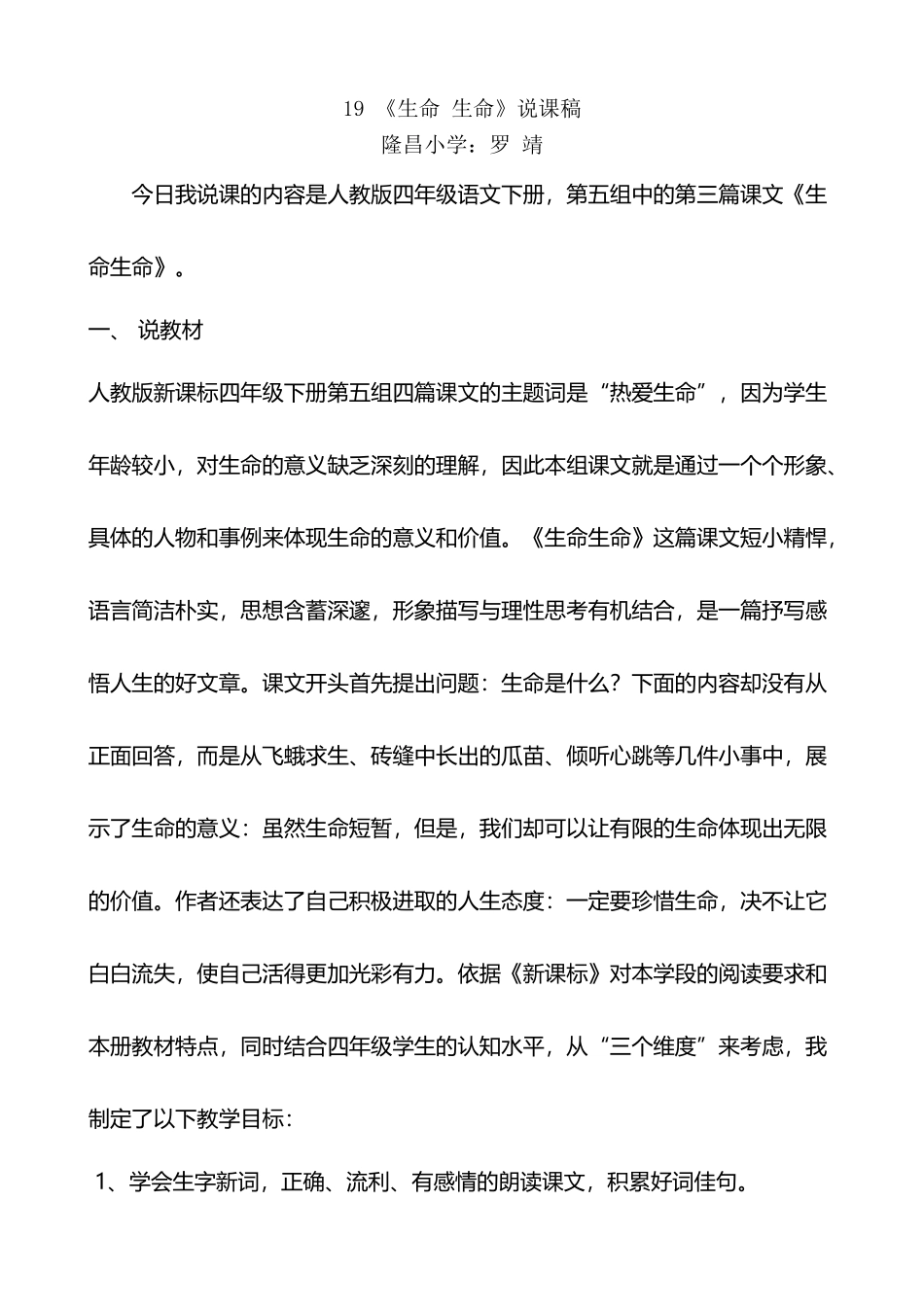 19 《生命 生命》说课稿
隆昌小学：罗 靖

今日我说课的内容是人教版四年级语文下册，第五组中的第三篇课文《生命生命》。

一、 说教材

人教版新课标四年级下册第五组四篇课文的主题词是“热爱生命”，因为学生年龄较小，对生命的意义缺乏深刻的理解，因此本组课文就是通过一个个形象、具体的人物和事例来体现生命的意义和价值。《生命生命》这篇课文短小精悍，语言简洁朴实，思想含蓄深邃，形象描写与理性思考有机结合，是一篇抒写感悟人生的好文章。课文开头首先提出问题：生命是什么？下面的内容却没有从正面回答，而是从飞蛾求生、砖缝中长出的瓜苗、倾听心跳等几件小事中，展示了生命的意义：虽然生命短暂，但是，我们却可以让有限的生命体现出无限的价值。作者还表达了自己积极进取的人生态度：一定要珍惜生命，决不让它白白流失，使自己活得更加光彩有力。依据《新课标》对本学段的阅读要求和本册教材特点，同时结合四年级学生的认知水平，从“三个维度”来考虑，我制定了以下教学目标：

1、学会生字新词，正确、流利、有感情的朗读课文，积累好词佳句。